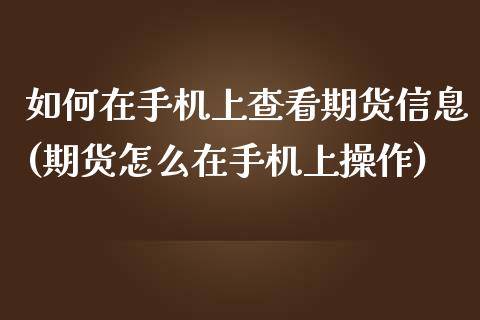 如何在手机上查看期货信息(期货怎么在手机上操作)